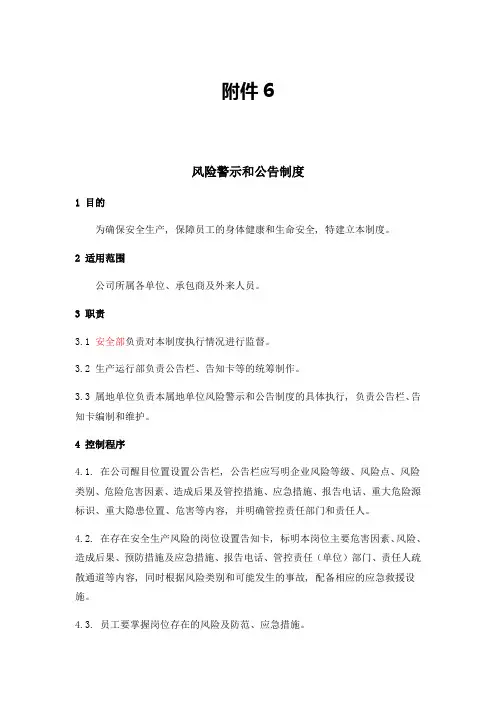 附件 6

风险警示和公告制度

1 目的

为确保安全生产，保障员工的身体健康和生命安全，特建立本制度。

2 适用范围

公司所属各单位、承包商及外来人员。

3 职责

3.1 安全部负责对本制度执行情况进行监督。

3.2 生产运行部负责公告栏、告知卡等的统筹制作。

3.3 属地单位负责本属地单位风险警示和公告制度的具体执行，负责公告栏、告知卡编制和维护。

4 控制程序

4.1. 在公司醒目位置设置公告栏，公告栏应写明企业风险等级、风险点、风险类别、危险危害因素、造成后果及管控措施、应急措施、报告电话、重大危险源标识、重大隐患位置、危害等内容，并明确管控责任部门和责任人。

4.2. 在存在安全生产风险的岗位设置告知卡，标明本岗位主要危害因素、风险、造成后果、预防措施及应急措施、报告电话、管控责任（单位）部门、责任人疏散通道等内容，同时根据风险类别和可能发生的事故，配备相应的应急救援设施。

4.3. 员工要掌握岗位存在的风险及防范、应急措施。